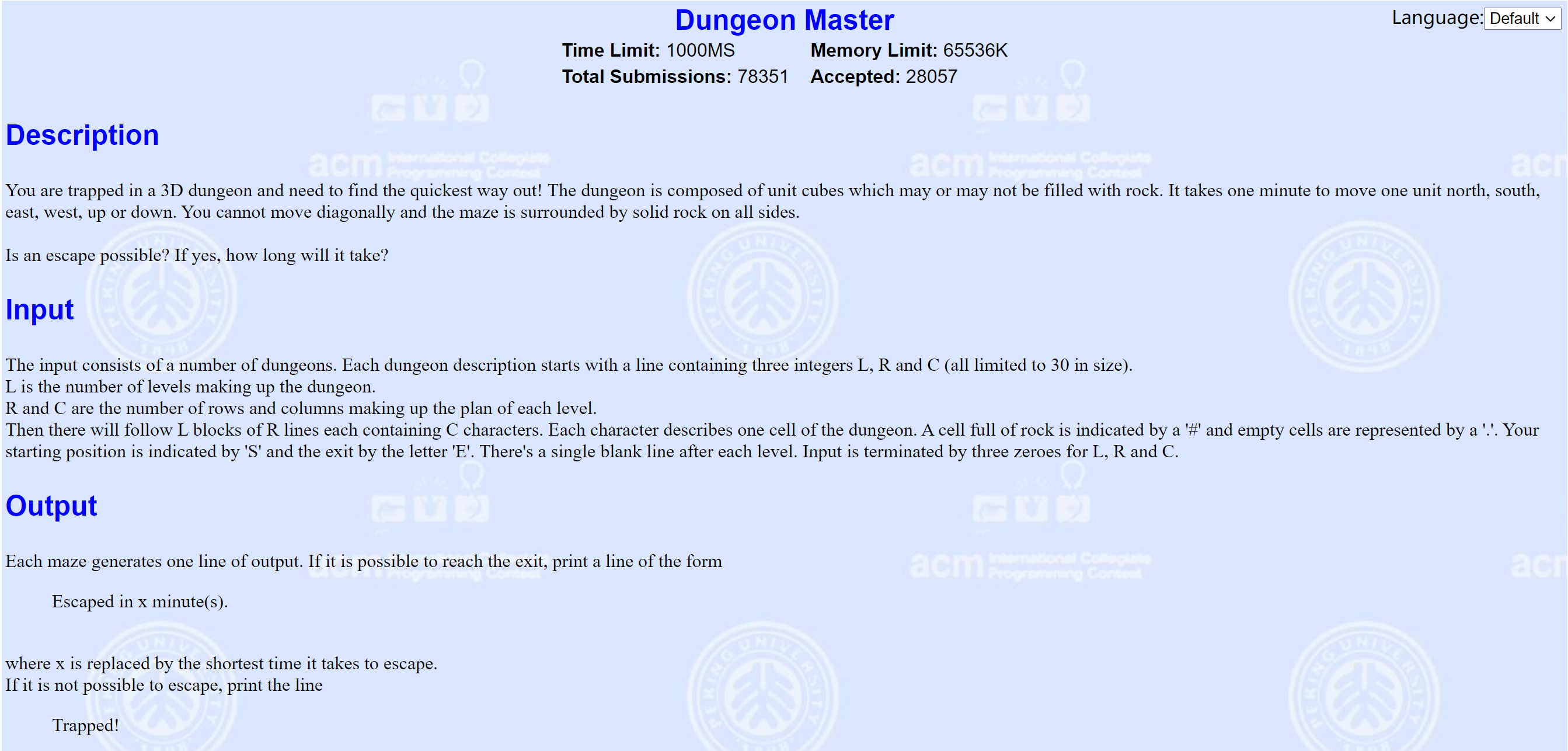 Dungeon Master

Language: Default

Time Limit: 1000MS Memory Limit: 65536K
Total Submissions: 78351 Accepted: 28057

Description

You are trapped in a 3D dungeon and need to find the quickest way out! The dungeon is composed of unit cubes which may or may not be filled with rock. It takes one minute to move one unit north, south, east, west, up or down. You cannot move diagonally and the maze is surrounded by solid rock on all sides.

Is an escape possible? If yes, how long will it take?

Input

The input consists of a number of dungeons. Each dungeon description starts with a line containing three integers L, R and C (all limited to 30 in size).
L is the number of levels making up the dungeon.
R and C are the number of rows and columns making up the plan of each level.
Then there will follow L blocks of R lines each containing C characters. Each character describes one cell of the dungeon. A cell full of rock is indicated by a '#' and empty cells are represented by a '.'. Your starting position is indicated by 'S' and the exit by the letter 'E'. There's a single blank line after each level. Input is terminated by three zeroes for L, R and C.

Output

Each maze generates one line of output. If it is possible to reach the exit, print a line of the form

Escaped in x minute(s).

where x is replaced by the shortest time it takes to escape.
If it is not possible to escape, print the line

Trapped!